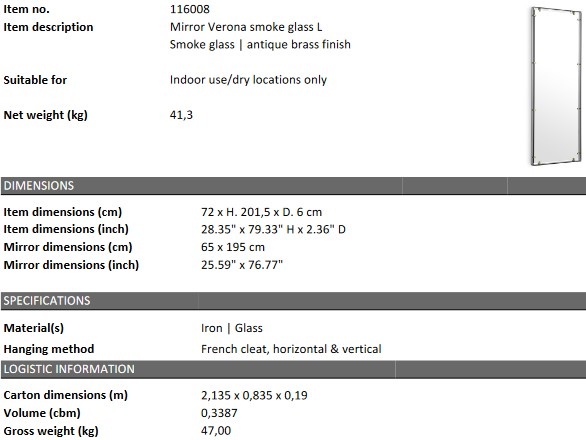 Item no.
116008

Item description
Mirror Verona smoke glass L
Smoke glass | antique brass finish

Suitable for
Indoor use/dry locations only

Net weight (kg)
41,3

DIMENSIONS

Item dimensions (cm)
72 x H. 201,5 x D. 6 cm

Item dimensions (inch)
28.35" x 79.33" H x 2.36" D

Mirror dimensions (cm)
65 x 195 cm

Mirror dimensions (inch)
25.59" x 76.77"

SPECIFICATIONS

Material(s)
Iron | Glass

Hanging method
French cleat, horizontal & vertical

LOGISTIC INFORMATION

Carton dimensions (m)
2,135 x 0,835 x 0,19

Volume (cbm)
0,3387

Gross weight (kg)
47,00